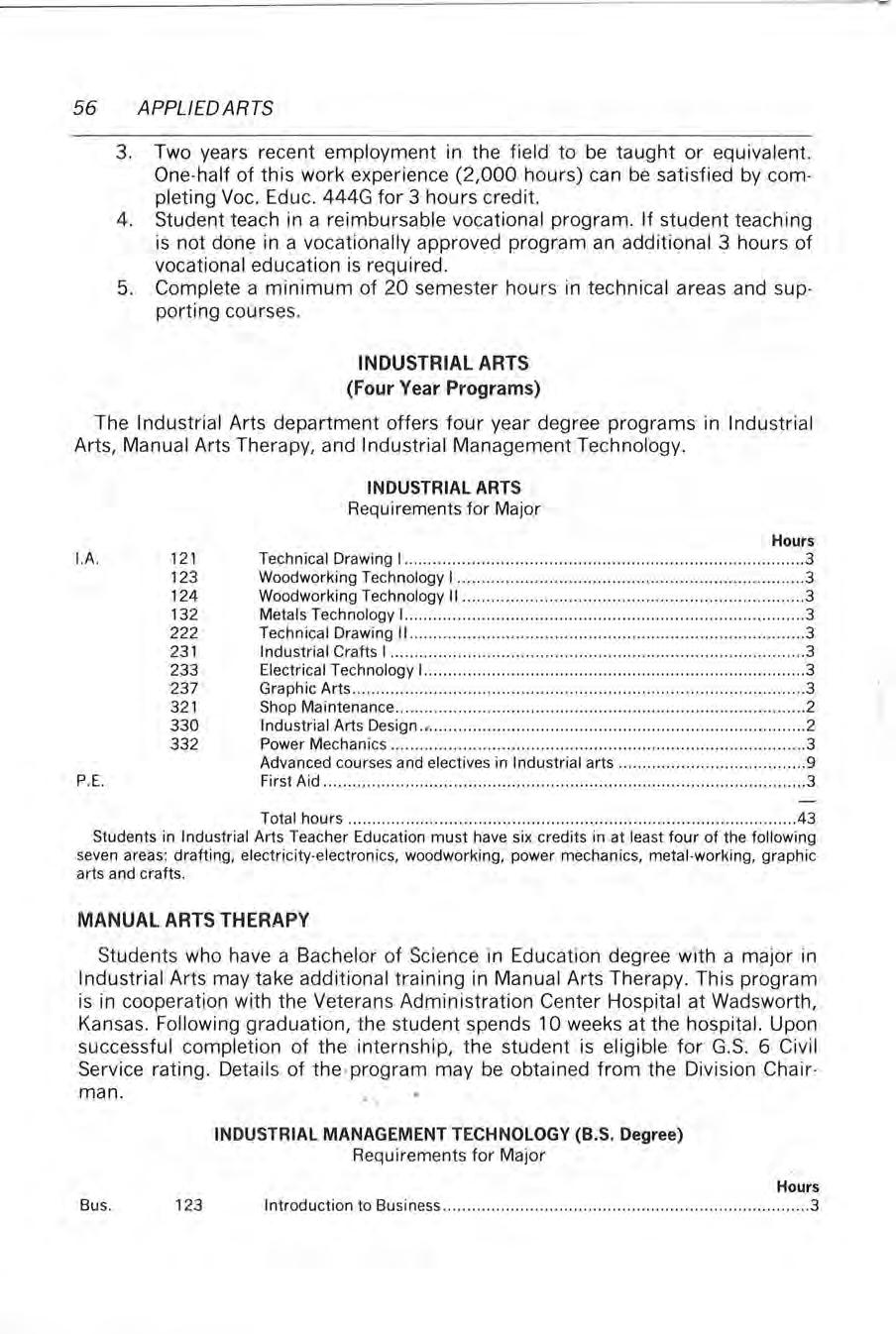 56 APPLIED ARTS

3. Two years recent employment in the field to be taught or equivalent. One-half of this work experience (2,000 hours) can be satisfied by completing Voc. Educ. 444G for 3 hours credit.
4. Student teach in a reimbursable vocational program. If student teaching is not done in a vocationally approved program an additional 3 hours of vocational education is required.
5. Complete a minimum of 20 semester hours in technical areas and supporting courses.

INDUSTRIAL ARTS
(Four Year Programs)

The Industrial Arts department offers four year degree programs in Industrial Arts, Manual Arts Therapy, and Industrial Management Technology.

INDUSTRIAL ARTS
Requirements for Major

| | | | Hours |
|---|---|---|---|
| I.A. | 121 | Technical Drawing I | 3 |
| | 123 | Woodworking Technology I | 3 |
| | 124 | Woodworking Technology II | 3 |
| | 132 | Metals Technology I | 3 |
| | 222 | Technical Drawing II | 3 |
| | 231 | Industrial Crafts I | 3 |
| | 233 | Electrical Technology I | 3 |
| | 237 | Graphic Arts | 3 |
| | 321 | Shop Maintenance | 2 |
| | 330 | Industrial Arts Design | 2 |
| | 332 | Power Mechanics | 3 |
| | | Advanced courses and electives in Industrial arts | 9 |
| P.E. | | First Aid | 3 |
| | | Total hours | 43 |

Students in Industrial Arts Teacher Education must have six credits in at least four of the following seven areas: drafting, electricity-electronics, woodworking, power mechanics, metal-working, graphic arts and crafts.

MANUAL ARTS THERAPY

Students who have a Bachelor of Science in Education degree with a major in Industrial Arts may take additional training in Manual Arts Therapy. This program is in cooperation with the Veterans Administration Center Hospital at Wadsworth, Kansas. Following graduation, the student spends 10 weeks at the hospital. Upon successful completion of the internship, the student is eligible for G.S. 6 Civil Service rating. Details of the program may be obtained from the Division Chairman.

INDUSTRIAL MANAGEMENT TECHNOLOGY (B.S. Degree)
Requirements for Major

| | | | Hours |
|---|---|---|---|
| Bus. | 123 | Introduction to Business | 3 |